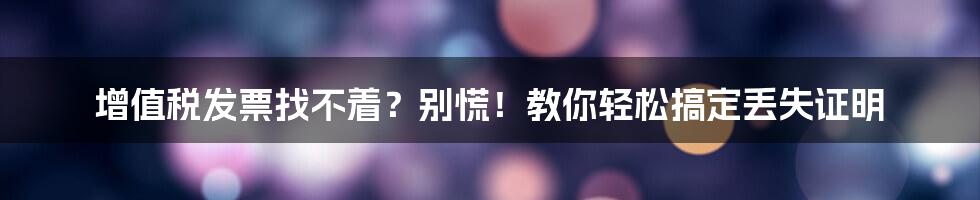 增值税发票找不着？别慌！教你轻松搞定丢失证明